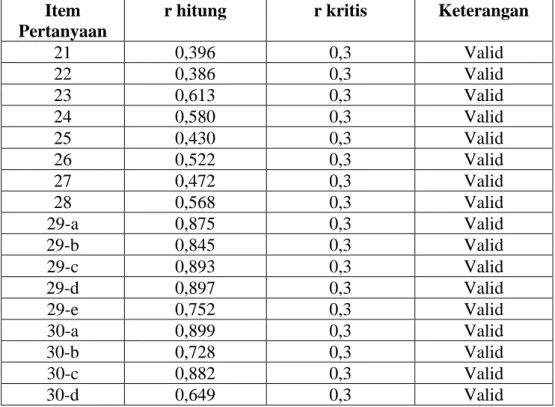 | Item Pertanyaan | r hitung | r kritis | Keterangan |
|---|---|---|---|
| 21 | 0,396 | 0,3 | Valid |
| 22 | 0,386 | 0,3 | Valid |
| 23 | 0,613 | 0,3 | Valid |
| 24 | 0,580 | 0,3 | Valid |
| 25 | 0,430 | 0,3 | Valid |
| 26 | 0,522 | 0,3 | Valid |
| 27 | 0,472 | 0,3 | Valid |
| 28 | 0,568 | 0,3 | Valid |
| 29-a | 0,875 | 0,3 | Valid |
| 29-b | 0,845 | 0,3 | Valid |
| 29-c | 0,893 | 0,3 | Valid |
| 29-d | 0,897 | 0,3 | Valid |
| 29-e | 0,752 | 0,3 | Valid |
| 30-a | 0,899 | 0,3 | Valid |
| 30-b | 0,728 | 0,3 | Valid |
| 30-c | 0,882 | 0,3 | Valid |
| 30-d | 0,649 | 0,3 | Valid |